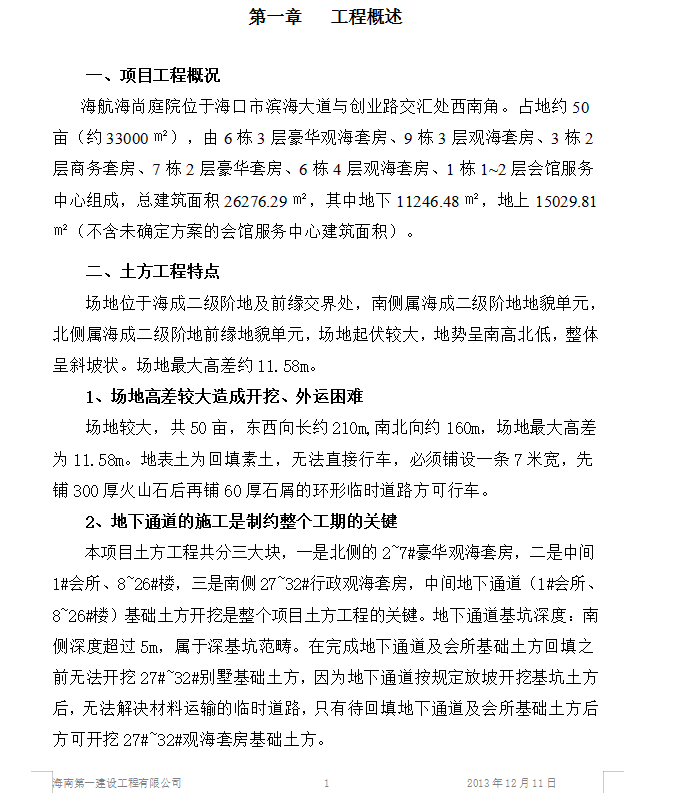 第一章　工程概述

一、项目工程概况

海航海尚庭院位于海口市滨海大道与创业路交汇处西南角。占地约 50 亩（约 33000 m²），由 6 栋 3 层豪华观海套房、9 栋 3 层观海套房、3 栋 2 层商务套房、7 栋 2 层豪华套房、6 栋 4 层观海套房、1 栋 1~2 层会馆服务中心组成，总建筑面积 26276.29 m²，其中地下 11246.48 m²，地上 15029.81 m²（不含未确定方案的会馆服务中心建筑面积）。

二、土方工程特点

场地位于海成二级阶地及前缘交界处，南侧属海成二级阶地地貌单元，北侧属海成二级阶地前缘地貌单元，场地起伏较大，地势呈南高北低，整体呈斜坡状。场地最大高差约 11.58m。

1、场地高差较大造成开挖、外运困难

场地较大，共 50 亩，东西向长约 210m,南北向约 160m，场地最大高差为 11.58m。地表土为回填素土，无法直接行车，必须铺设一条 7 米宽，先铺 300 厚火山石后再铺 60 厚石屑的环形临时道路方可行车。

2、地下通道的施工是制约整个工期的关键

本项目土方工程共分三大块，一是北侧的 2~7#豪华观海套房，二是中间 1#会所、8~26#楼，三是南侧 27~32#行政观海套房，中间地下通道（1#会所、8~26#楼）基础土方开挖是整个项目土方工程的关键。地下通道基坑深度：南侧深度超过 5m，属于深基坑范畴。在完成地下通道及会所基础土方回填之前无法开挖 27#~32#别墅基础土方，因为地下通道按规定放坡开挖基坑土方后，无法解决材料运输的临时道路，只有待回填地下通道及会所基础土方后方可开挖 27#~32#观海套房基础土方。

海南第一建设工程有限公司　1　2013 年 12 月 11 日